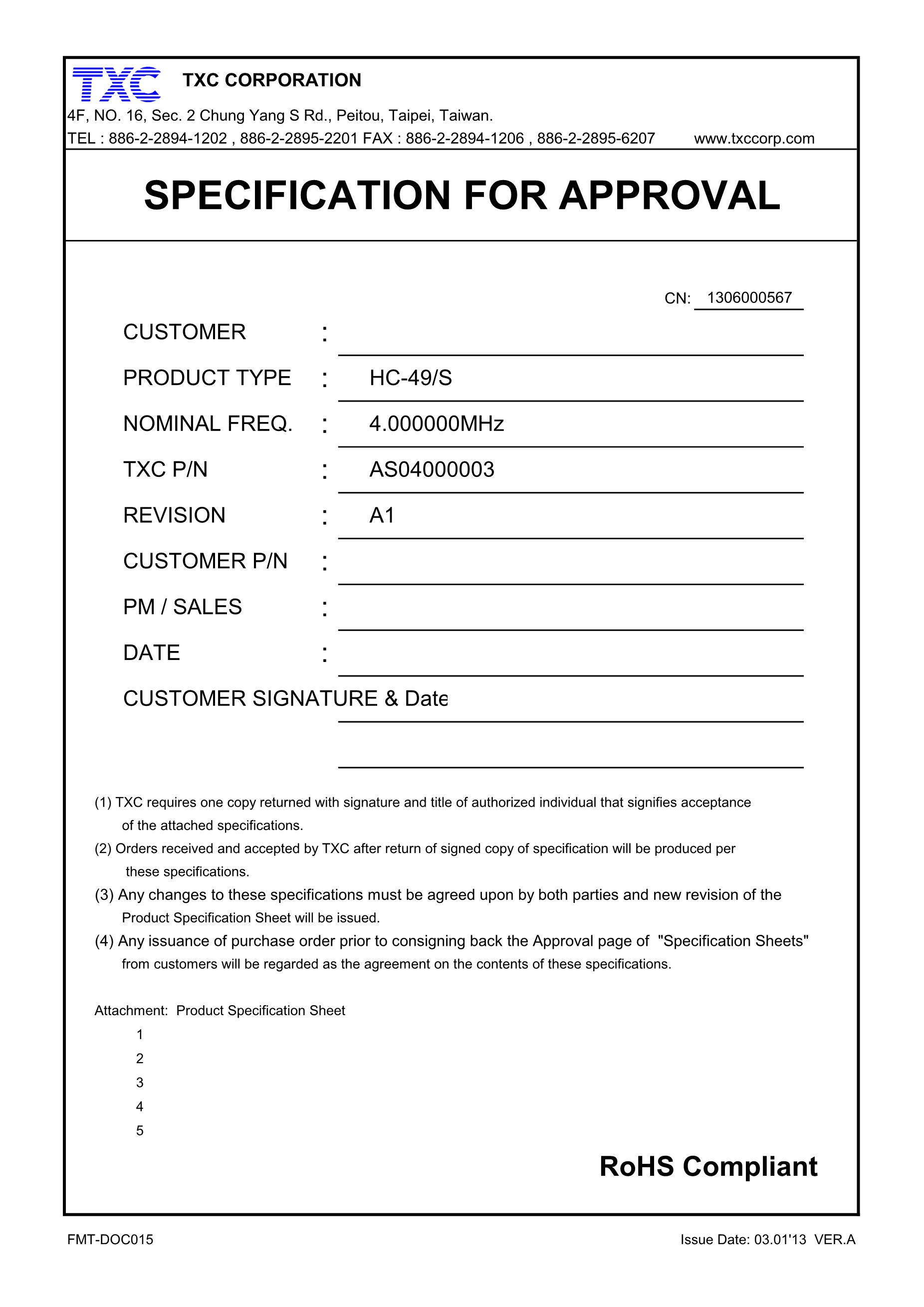 TXC

TXC CORPORATION

4F, NO. 16, Sec. 2 Chung Yang S Rd., Peitou, Taipei, Taiwan.

TEL : 886-2-2894-1202 , 886-2-2895-2201 FAX : 886-2-2894-1206 , 886-2-2895-6207 www.txccorp.com

SPECIFICATION FOR APPROVAL

CN: 1306000567

CUSTOMER :

PRODUCT TYPE : HC-49/S

NOMINAL FREQ. : 4.000000MHz

TXC P/N : AS04000003

REVISION : A1

CUSTOMER P/N :

PM / SALES :

DATE :

CUSTOMER SIGNATURE & Date

(1) TXC requires one copy returned with signature and title of authorized individual that signifies acceptance of the attached specifications.

(2) Orders received and accepted by TXC after return of signed copy of specification will be produced per these specifications.

(3) Any changes to these specifications must be agreed upon by both parties and new revision of the Product Specification Sheet will be issued.

(4) Any issuance of purchase order prior to consigning back the Approval page of "Specification Sheets" from customers will be regarded as the agreement on the contents of these specifications.

Attachment: Product Specification Sheet

1

2

3

4

5

RoHS Compliant

FMT-DOC015

Issue Date: 03.01'13 VER.A